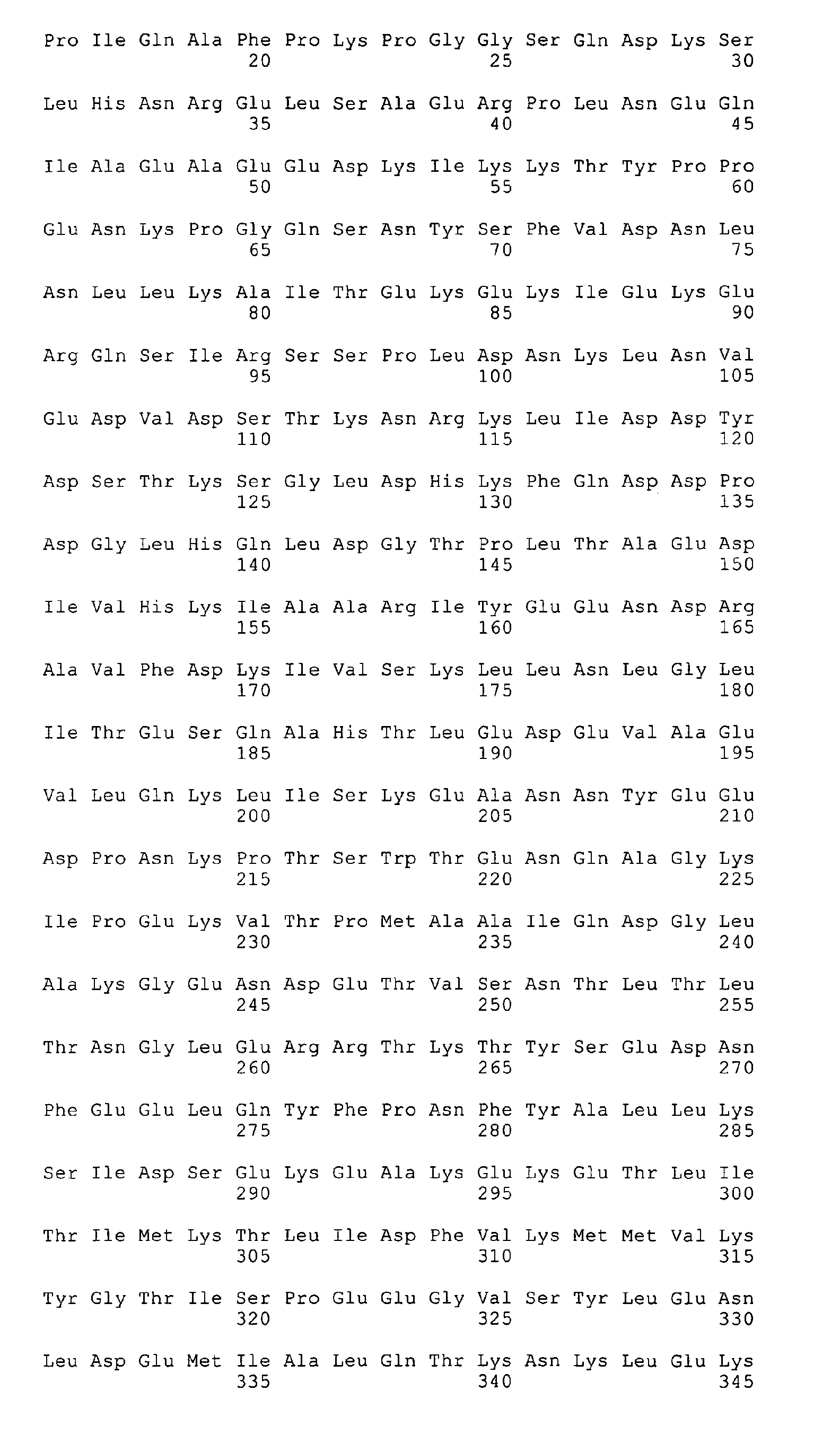 Pro Ile Gln Ala Phe Pro Lys Pro Gly Gly Ser Gln Asp Lys Ser
20 25 30

Leu His Asn Arg Glu Leu Ser Ala Glu Arg Pro Leu Asn Glu Gln
35 40 45

Ile Ala Glu Ala Glu Glu Asp Lys Ile Lys Lys Thr Tyr Pro Pro
50 55 60

Glu Asn Lys Pro Gly Gln Ser Asn Tyr Ser Phe Val Asp Asn Leu
65 70 75

Asn Leu Leu Lys Ala Ile Thr Glu Lys Glu Lys Ile Glu Lys Glu
80 85 90

Arg Gln Ser Ile Arg Ser Ser Pro Leu Asp Asn Lys Leu Asn Val
95 100 105

Glu Asp Val Asp Ser Thr Lys Asn Arg Lys Leu Ile Asp Asp Tyr
110 115 120

Asp Ser Thr Lys Ser Gly Leu Asp His Lys Phe Gln Asp Asp Pro
125 130 135

Asp Gly Leu His Gln Leu Asp Gly Thr Pro Leu Thr Ala Glu Asp
140 145 150

Ile Val His Lys Ile Ala Ala Arg Ile Tyr Glu Glu Asn Asp Arg
155 160 165

Ala Val Phe Asp Lys Ile Val Ser Lys Leu Leu Asn Leu Gly Leu
170 175 180

Ile Thr Glu Ser Gln Ala His Thr Leu Glu Asp Glu Val Ala Glu
185 190 195

Val Leu Gln Lys Leu Ile Ser Lys Glu Ala Asn Asn Tyr Glu Glu
200 205 210

Asp Pro Asn Lys Pro Thr Ser Trp Thr Glu Asn Gln Ala Gly Lys
215 220 225

Ile Pro Glu Lys Val Thr Pro Met Ala Ala Ile Gln Asp Gly Leu
230 235 240

Ala Lys Gly Glu Asn Asp Glu Thr Val Ser Asn Thr Leu Thr Leu
245 250 255

Thr Asn Gly Leu Glu Arg Arg Thr Lys Thr Tyr Ser Glu Asp Asn
260 265 270

Phe Glu Glu Leu Gln Tyr Phe Pro Asn Phe Tyr Ala Leu Leu Lys
275 280 285

Ser Ile Asp Ser Glu Lys Glu Ala Lys Glu Lys Glu Thr Leu Ile
290 295 300

Thr Ile Met Lys Thr Leu Ile Asp Phe Val Lys Met Met Val Lys
305 310 315

Tyr Gly Thr Ile Ser Pro Glu Glu Gly Val Ser Tyr Leu Glu Asn
320 325 330

Leu Asp Glu Met Ile Ala Leu Gln Thr Lys Asn Lys Leu Glu Lys
335 340 345